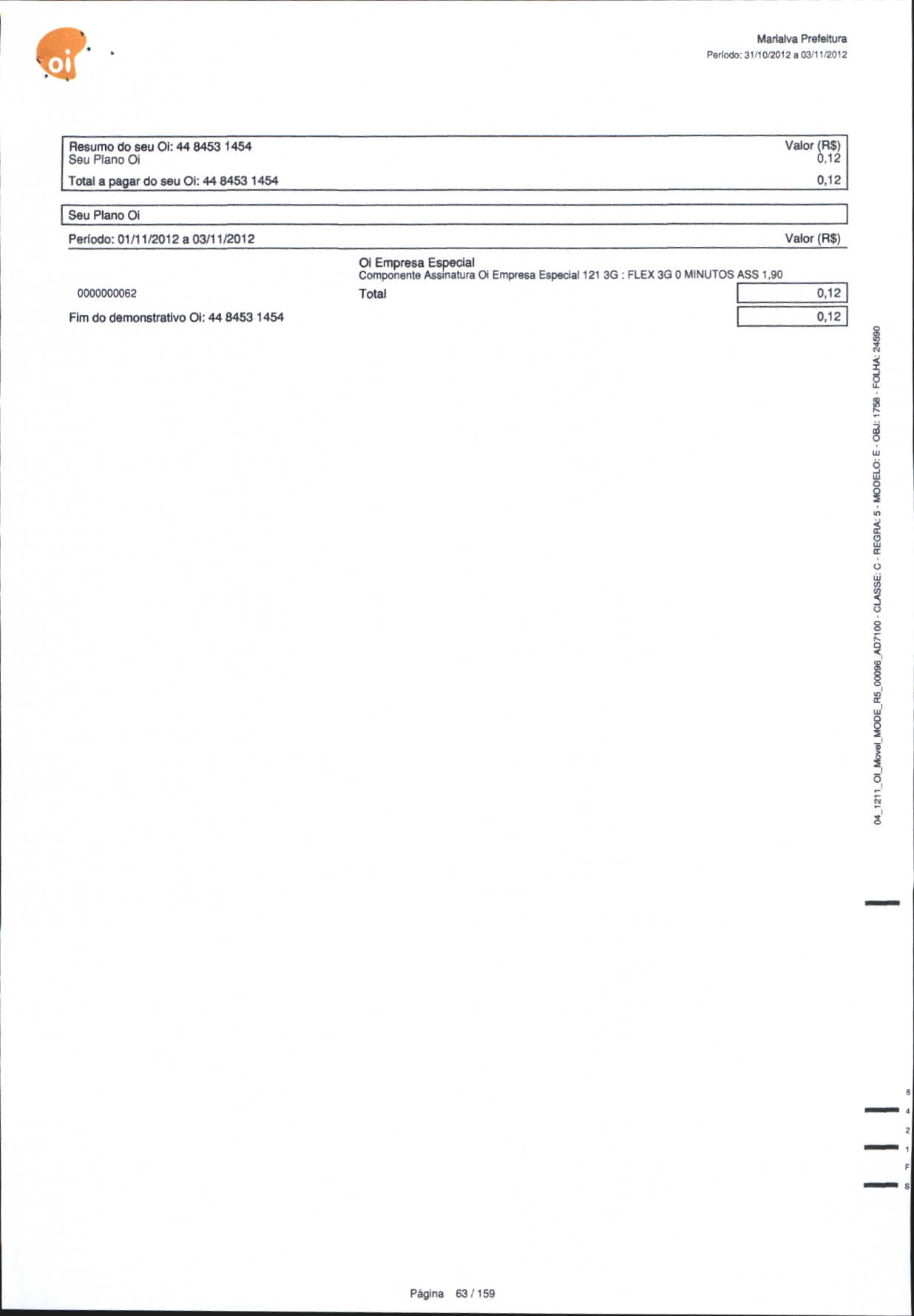 oi

Marialva Prefeitura
Período: 31/10/2012 a 03/11/2012

| Resumo do seu Oi: 44 8453 1454 | Valor (R$) |
|---|---|
| Seu Plano Oi | 0,12 |
| Total a pagar do seu Oi: 44 8453 1454 | 0,12 |

Seu Plano Oi

Período: 01/11/2012 a 03/11/2012 Valor (R$)

Oi Empresa Especial
Componente Assinatura Oi Empresa Especial 121 3G : FLEX 3G 0 MINUTOS ASS 1,90

0000000062 Total 0,12

Fim do demonstrativo Oi: 44 8453 1454 0,12

04_1211_OI_Movel_MODE_R5_00096_AD7100 - CLASSE: C - REGRA: 5 - MODELO: E - OBJ: 1758 - FOLHA: 24590

8 4 2 1 F S

Página 63 / 159